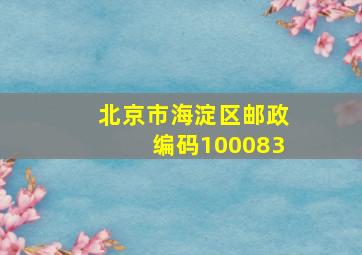 北京市海淀区邮政编码100083